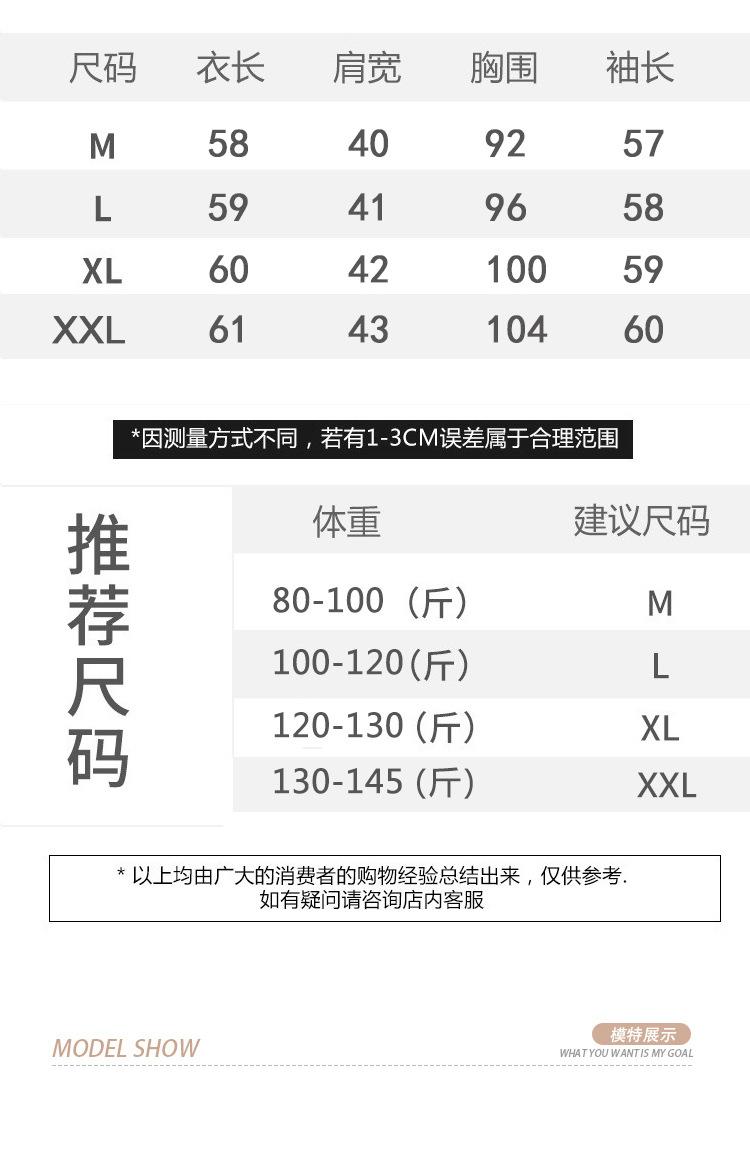 | 尺码 | 衣长 | 肩宽 | 胸围 | 袖长 |
|---|---|---|---|---|
| M | 58 | 40 | 92 | 57 |
| L | 59 | 41 | 96 | 58 |
| XL | 60 | 42 | 100 | 59 |
| XXL | 61 | 43 | 104 | 60 |

*因测量方式不同，若有1-3CM误差属于合理范围

推荐尺码

| 体重 | 建议尺码 |
|---|---|
| 80-100（斤） | M |
| 100-120(斤) | L |
| 120-130（斤） | XL |
| 130-145（斤） | XXL |

* 以上均由广大的消费者的购物经验总结出来，仅供参考.
如有疑问请咨询店内客服

MODEL SHOW

模特展示
WHAT YOU WANT IS MY GOAL